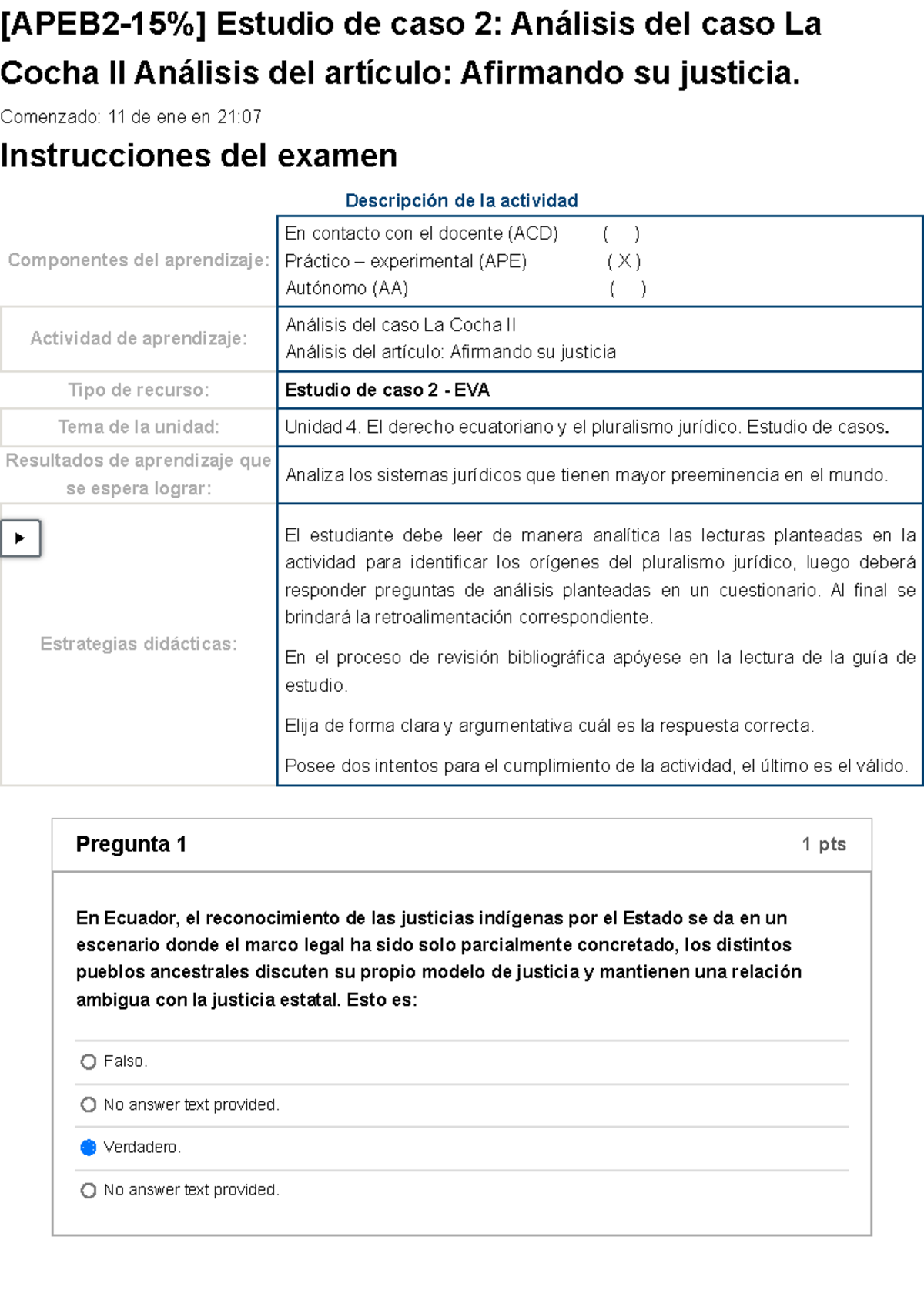 [APEB2-15%] Estudio de caso 2: Análisis del caso La Cocha II Análisis del artículo: Afirmando su justicia.

Comenzado: 11 de ene en 21:07

Instrucciones del examen

Descripción de la actividad

| | |
|---|---|
| Componentes del aprendizaje: | En contacto con el docente (ACD) ( ) Práctico – experimental (APE) ( X ) Autónomo (AA) ( ) |
| Actividad de aprendizaje: | Análisis del caso La Cocha II Análisis del artículo: Afirmando su justicia |
| Tipo de recurso: | Estudio de caso 2 - EVA |
| Tema de la unidad: | Unidad 4. El derecho ecuatoriano y el pluralismo jurídico. Estudio de casos. |
| Resultados de aprendizaje que se espera lograr: | Analiza los sistemas jurídicos que tienen mayor preeminencia en el mundo. |
| Estrategias didácticas: | El estudiante debe leer de manera analítica las lecturas planteadas en la actividad para identificar los orígenes del pluralismo jurídico, luego deberá responder preguntas de análisis planteadas en un cuestionario. Al final se brindará la retroalimentación correspondiente. En el proceso de revisión bibliográfica apóyese en la lectura de la guía de estudio. Elija de forma clara y argumentativa cuál es la respuesta correcta. Posee dos intentos para el cumplimiento de la actividad, el último es el válido. |

Pregunta 1
1 pts

En Ecuador, el reconocimiento de las justicias indígenas por el Estado se da en un escenario donde el marco legal ha sido solo parcialmente concretado, los distintos pueblos ancestrales discuten su propio modelo de justicia y mantienen una relación ambigua con la justicia estatal. Esto es:

Falso.

No answer text provided.

Verdadero.

No answer text provided.